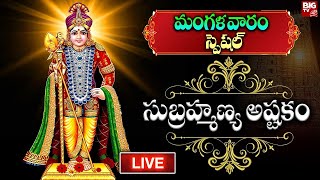 BIG TV

మంగళవారం స్పెషల్

సుబ్రహ్మణ్య అష్టకం

LIVE